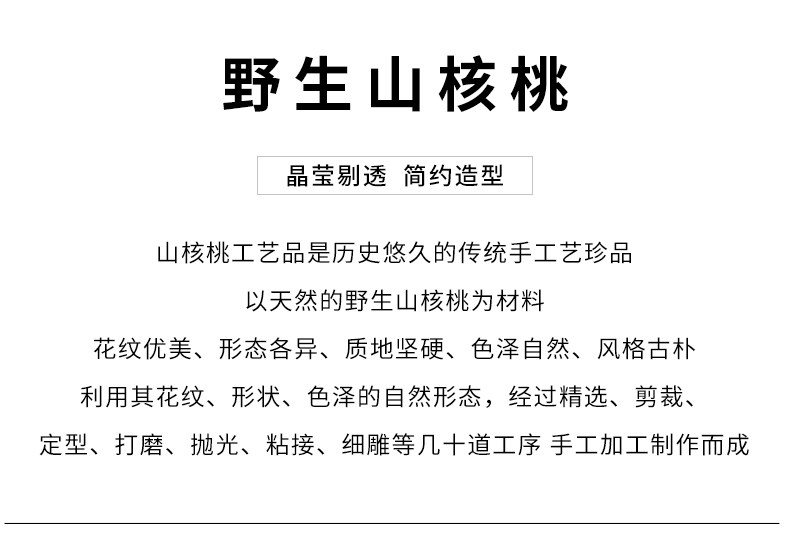 野生山核桃

晶莹剔透 简约造型

山核桃工艺品是历史悠久的传统手工艺珍品

以天然的野生山核桃为材料

花纹优美、形态各异、质地坚硬、色泽自然、风格古朴

利用其花纹、形状、色泽的自然形态，经过精选、剪裁、

定型、打磨、抛光、粘接、细雕等几十道工序 手工加工制作而成